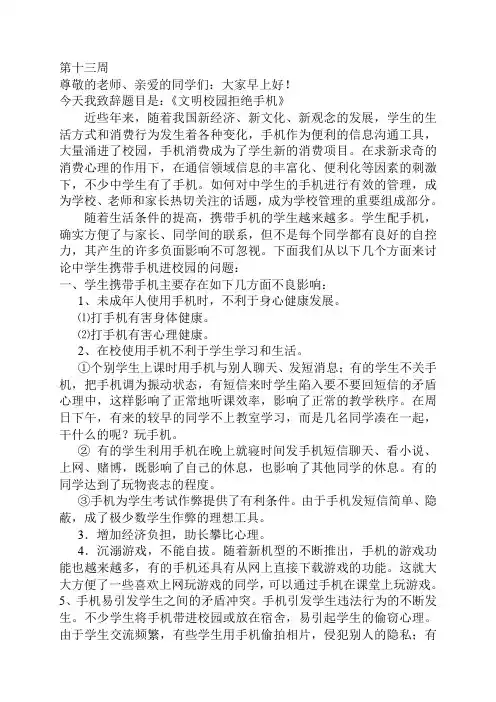 第十三周
尊敬的老师、亲爱的同学们：大家早上好！
今天我致辞题目是：《文明校园拒绝手机》

近些年来，随着我国新经济、新文化、新观念的发展，学生的生活方式和消费行为发生着各种变化，手机作为便利的信息沟通工具，大量涌进了校园，手机消费成为了学生新的消费项目。在求新求奇的消费心理的作用下，在通信领域信息的丰富化、便利化等因素的刺激下，不少中学生有了手机。如何对中学生的手机进行有效的管理，成为学校、老师和家长热切关注的话题，成为学校管理的重要组成部分。

随着生活条件的提高，携带手机的学生越来越多。学生配手机，确实方便了与家长、同学间的联系，但不是每个同学都有良好的自控力，其产生的许多负面影响不可忽视。下面我们从以下几个方面来讨论中学生携带手机进校园的问题：

一、学生携带手机主要存在如下几方面不良影响：

1、未成年人使用手机时，不利于身心健康发展。

⑴打手机有害身体健康。

⑵打手机有害心理健康。

2、在校使用手机不利于学生学习和生活。

①个别学生上课时用手机与别人聊天、发短消息；有的学生不关手机，把手机调为振动状态，有短信来时学生陷入要不要回短信的矛盾心理中，这样影响了正常地听课效率，影响了正常的教学秩序。在周日下午，有来的较早的同学不上教室学习，而是几名同学凑在一起，干什么的呢？玩手机。

② 有的学生利用手机在晚上就寝时间发手机短信聊天、看小说、上网、赌博，既影响了自己的休息，也影响了其他同学的休息。有的同学达到了玩物丧志的程度。

③手机为学生考试作弊提供了有利条件。由于手机发短信简单、隐蔽，成了极少数学生作弊的理想工具。

3．增加经济负担，助长攀比心理。

4．沉溺游戏，不能自拔。随着新机型的不断推出，手机的游戏功能也越来越多，有的手机还具有从网上直接下载游戏的功能。这就大大方便了一些喜欢上网玩游戏的同学，可以通过手机在课堂上玩游戏。

5、手机易引发学生之间的矛盾冲突。手机引发学生违法行为的不断发生。不少学生将手机带进校园或放在宿舍，易引起学生的偷窃心理。由于学生交流频繁，有些学生用手机偷拍相片，侵犯别人的隐私；有